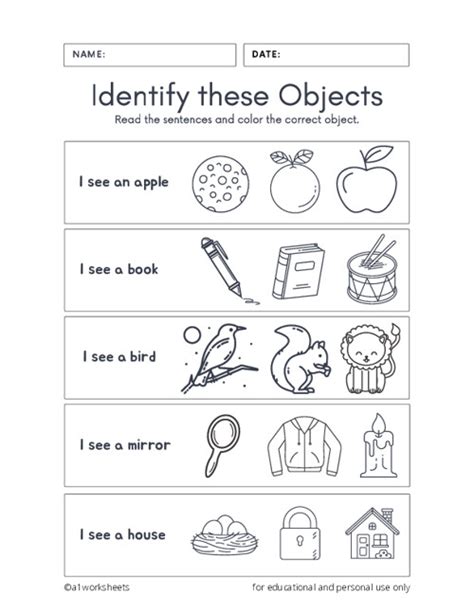 NAME:

DATE:

Identify these Objects

Read the sentences and color the correct object.

I see an apple

I see a book

I see a bird

I see a mirror

I see a house

©a1worksheets

for educational and personal use only